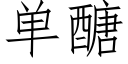 单醣